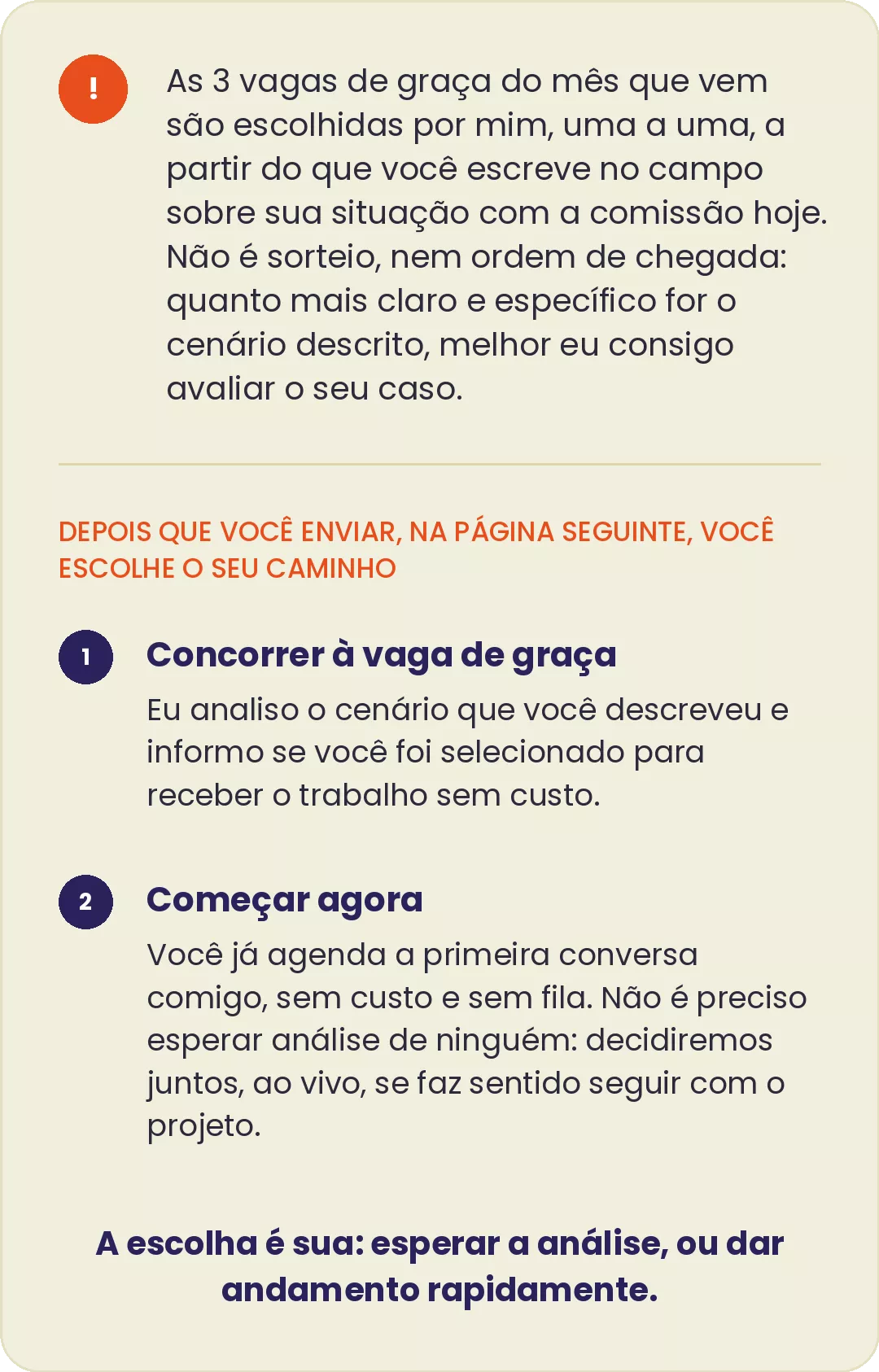 !

As 3 vagas de graça do mês que vem são escolhidas por mim, uma a uma, a partir do que você escreve no campo sobre sua situação com a comissão hoje. Não é sorteio, nem ordem de chegada: quanto mais claro e específico for o cenário descrito, melhor eu consigo avaliar o seu caso.

DEPOIS QUE VOCÊ ENVIAR, NA PÁGINA SEGUINTE, VOCÊ ESCOLHE O SEU CAMINHO

1

Concorrer à vaga de graça

Eu analiso o cenário que você descreveu e informo se você foi selecionado para receber o trabalho sem custo.

2

Começar agora

Você já agenda a primeira conversa comigo, sem custo e sem fila. Não é preciso esperar análise de ninguém: decidiremos juntos, ao vivo, se faz sentido seguir com o projeto.

A escolha é sua: esperar a análise, ou dar andamento rapidamente.